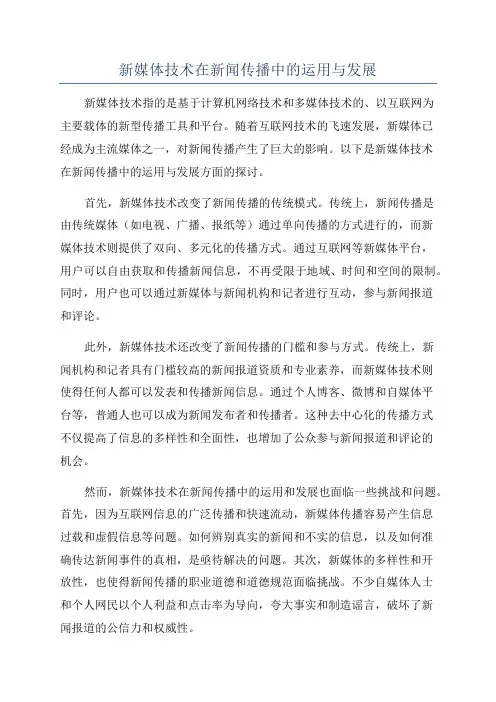 新媒体技术在新闻传播中的运用与发展

新媒体技术指的是基于计算机网络技术和多媒体技术的、以互联网为主要载体的新型传播工具和平台。随着互联网技术的飞速发展，新媒体已经成为主流媒体之一，对新闻传播产生了巨大的影响。以下是新媒体技术在新闻传播中的运用与发展方面的探讨。

首先，新媒体技术改变了新闻传播的传统模式。传统上，新闻传播是由传统媒体（如电视、广播、报纸等）通过单向传播的方式进行的，而新媒体技术则提供了双向、多元化的传播方式。通过互联网等新媒体平台，用户可以自由获取和传播新闻信息，不再受限于地域、时间和空间的限制。同时，用户也可以通过新媒体与新闻机构和记者进行互动，参与新闻报道和评论。

此外，新媒体技术还改变了新闻传播的门槛和参与方式。传统上，新闻机构和记者具有门槛较高的新闻报道资质和专业素养，而新媒体技术则使得任何人都可以发表和传播新闻信息。通过个人博客、微博和自媒体平台等，普通人也可以成为新闻发布者和传播者。这种去中心化的传播方式不仅提高了信息的多样性和全面性，也增加了公众参与新闻报道和评论的机会。

然而，新媒体技术在新闻传播中的运用和发展也面临一些挑战和问题。首先，因为互联网信息的广泛传播和快速流动，新媒体传播容易产生信息过载和虚假信息等问题。如何辨别真实的新闻和不实的信息，以及如何准确传达新闻事件的真相，是亟待解决的问题。其次，新媒体的多样性和开放性，也使得新闻传播的职业道德和道德规范面临挑战。不少自媒体人士和个人网民以个人利益和点击率为导向，夸大事实和制造谣言，破坏了新闻报道的公信力和权威性。